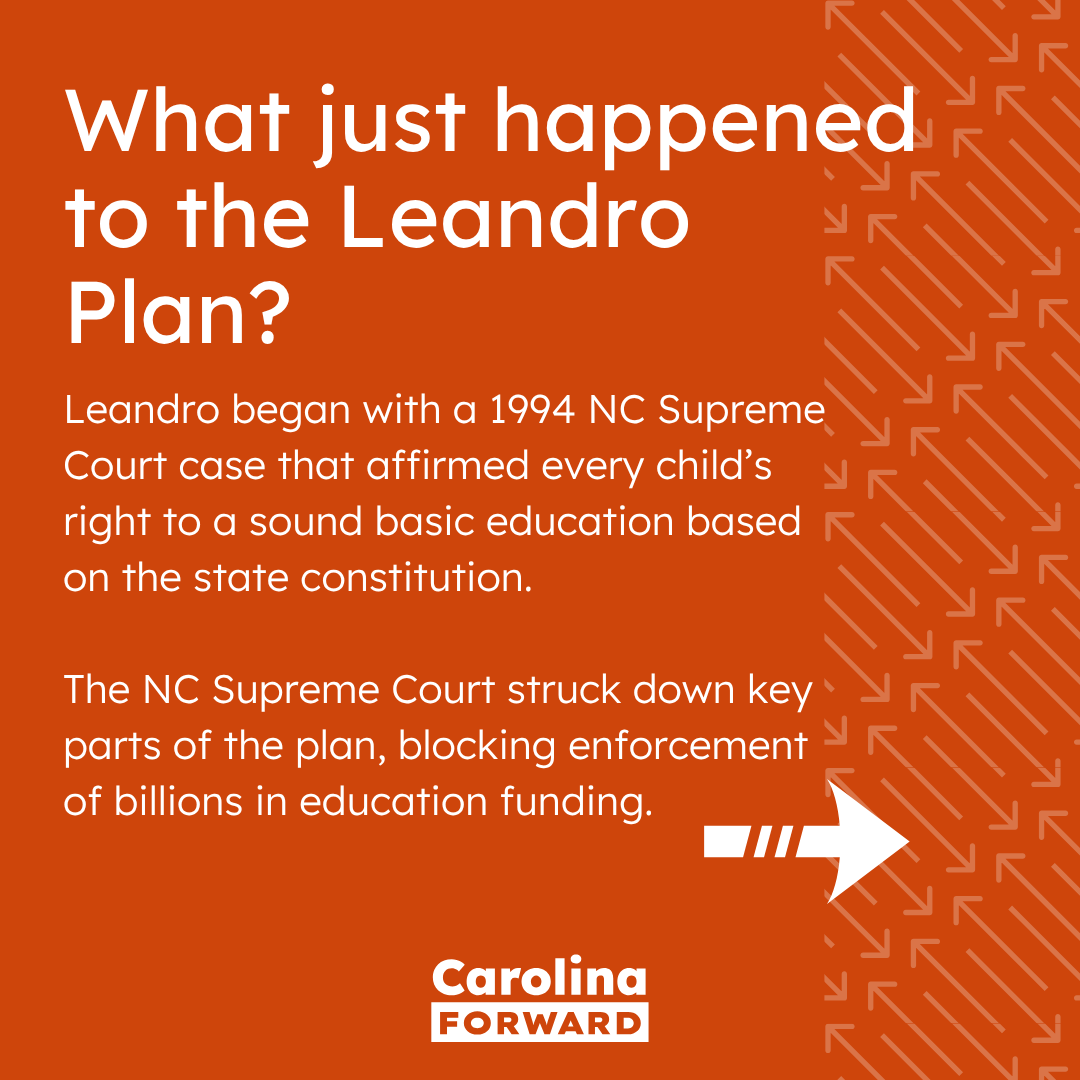 What just happened to the Leandro Plan?

Leandro began with a 1994 NC Supreme Court case that affirmed every child's right to a sound basic education based on the state constitution.

The NC Supreme Court struck down key parts of the plan, blocking enforcement of billions in education funding.

Carolina
FORWARD